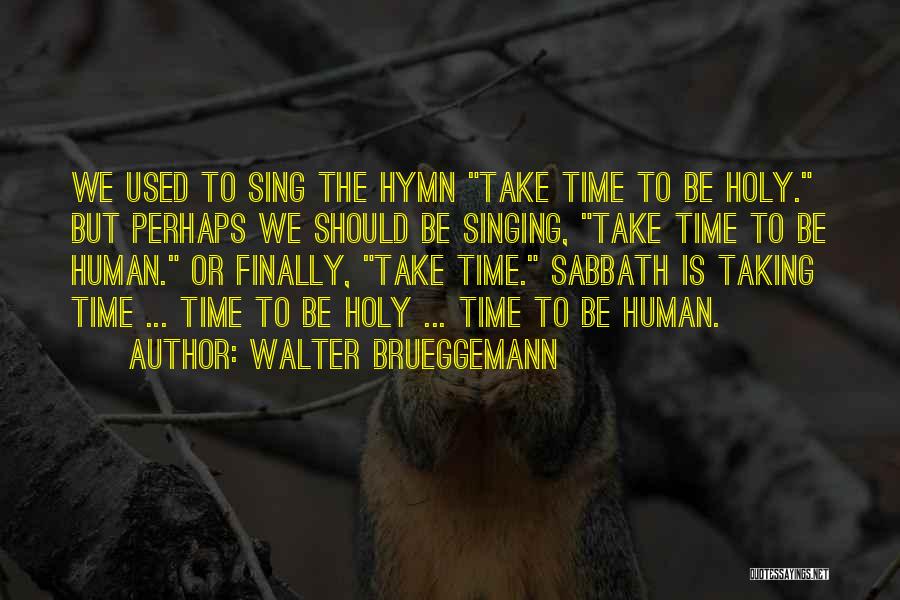 WE USED TO SING THE HYMN "TAKE TIME TO BE HOLY." BUT PERHAPS WE SHOULD BE SINGING, "TAKE TIME TO BE HUMAN." OR FINALLY, "TAKE TIME." SABBATH IS TAKING TIME ... TIME TO BE HOLY ... TIME TO BE HUMAN.

AUTHOR: WALTER BRUEGGEMANN

QUOTESSAYINGS.NET